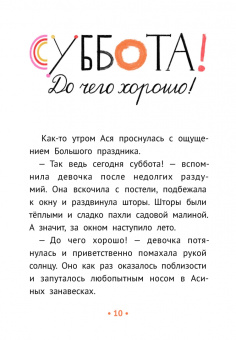 СУББОТА!
До чего хорошо!

Как-то утром Ася проснулась с ощущением Большого праздника.

— Так ведь сегодня суббота! — вспомнила девочка после недолгих раздумий. Она вскочила с постели, подбежала к окну и раздвинула шторы. Шторы были тёплыми и сладко пахли садовой малиной. А значит, за окном наступило лето.

— До чего хорошо! — девочка потянулась и приветственно помахала рукой солнцу. Оно как раз оказалось поблизости и запуталось любопытным носом в Асиных занавесках.

• 10 •